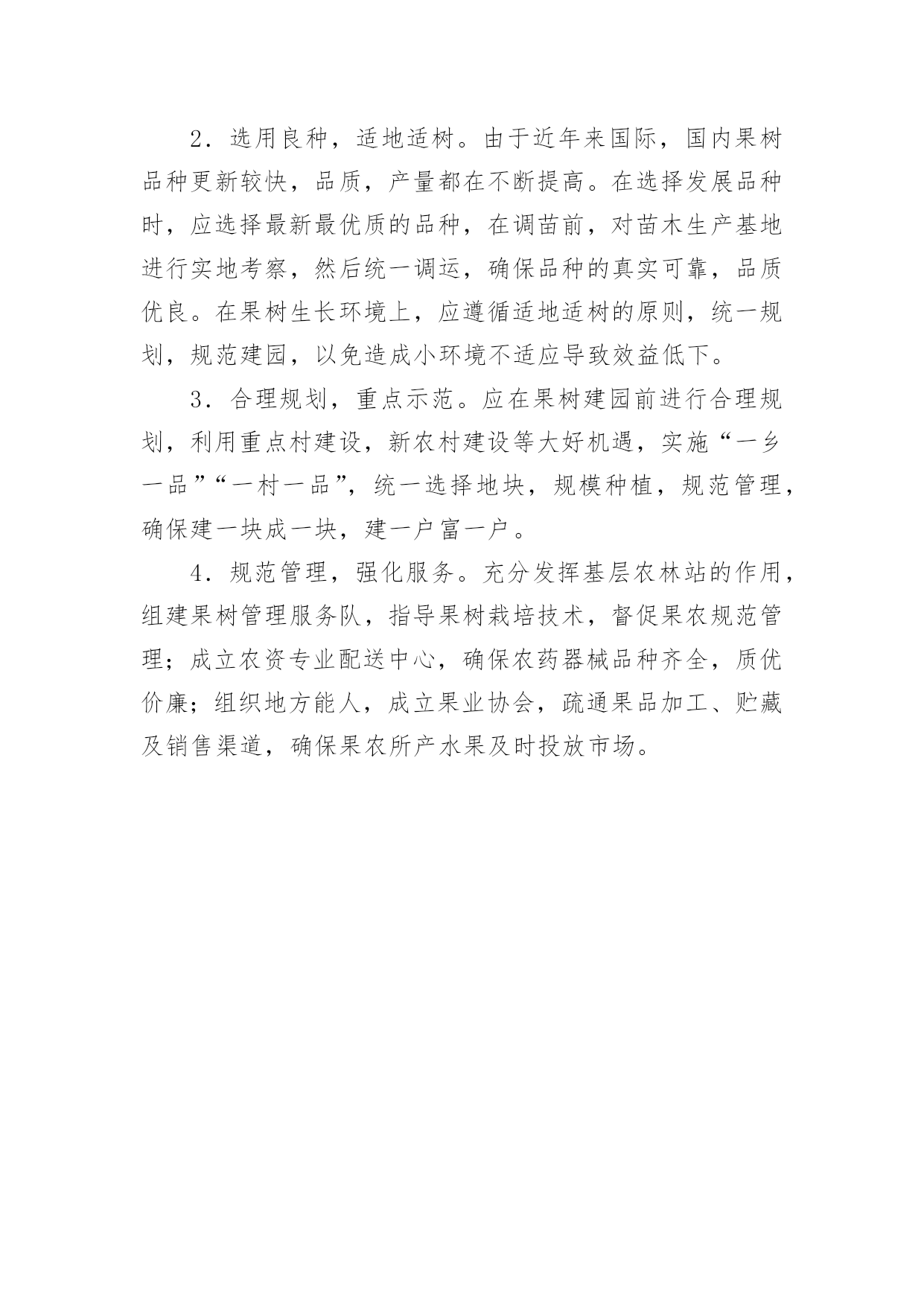 2．选用良种，适地适树。由于近年来国际，国内果树品种更新较快，品质，产量都在不断提高。在选择发展品种时，应选择最新最优质的品种，在调苗前，对苗木生产基地进行实地考察，然后统一调运，确保品种的真实可靠，品质优良。在果树生长环境上，应遵循适地适树的原则，统一规划，规范建园，以免造成小环境不适应导致效益低下。

3．合理规划，重点示范。应在果树建园前进行合理规划，利用重点村建设，新农村建设等大好机遇，实施“一乡一品”“一村一品”，统一选择地块，规模种植，规范管理，确保建一块成一块，建一户富一户。

4．规范管理，强化服务。充分发挥基层农林站的作用，组建果树管理服务队，指导果树栽培技术，督促果农规范管理；成立农资专业配送中心，确保农药器械品种齐全，质优价廉；组织地方能人，成立果业协会，疏通果品加工、贮藏及销售渠道，确保果农所产水果及时投放市场。